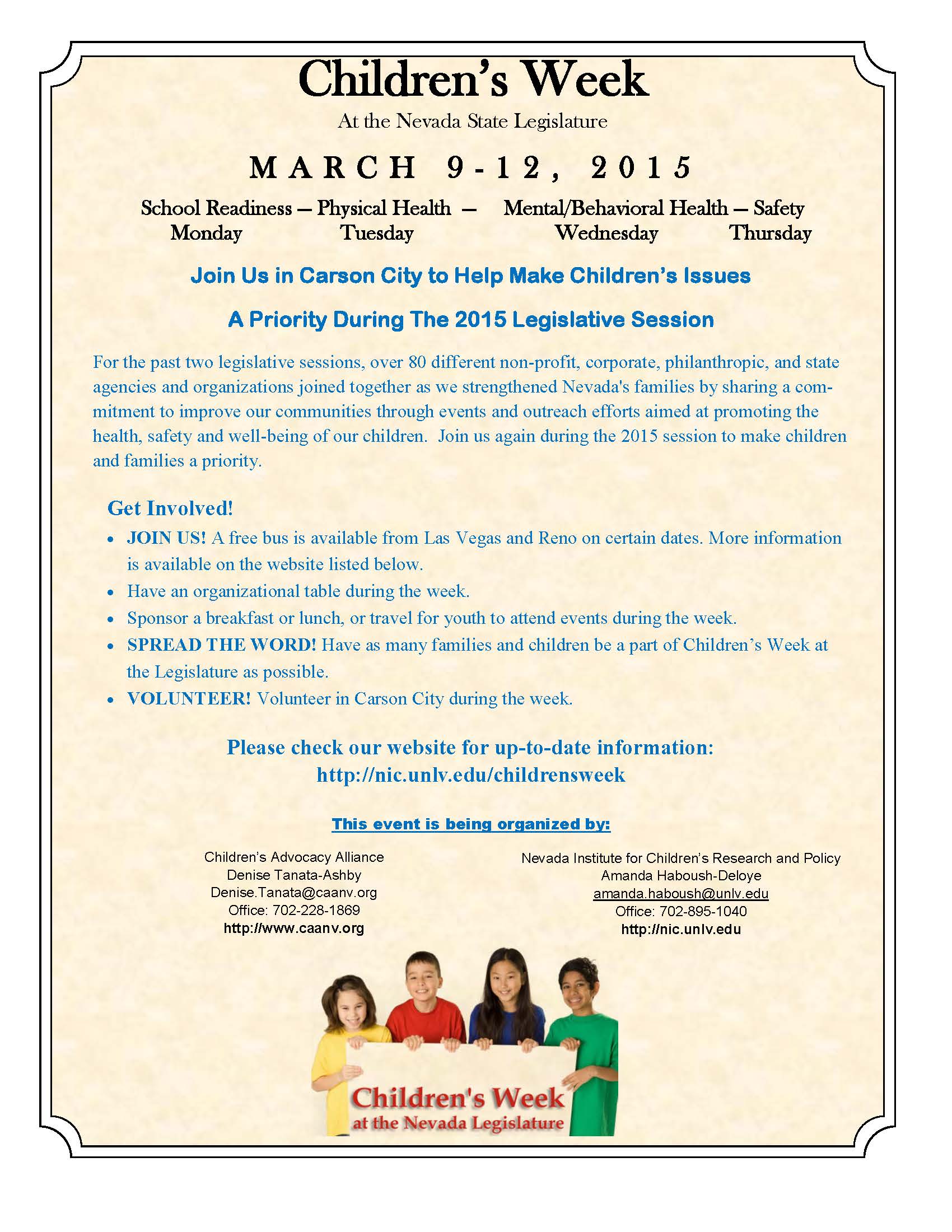 Children's Week

At the Nevada State Legislature

MARCH 9-12, 2015

School Readiness — Physical Health — Mental/Behavioral Health — Safety
Monday Tuesday Wednesday Thursday

Join Us in Carson City to Help Make Children's Issues

A Priority During The 2015 Legislative Session

For the past two legislative sessions, over 80 different non-profit, corporate, philanthropic, and state agencies and organizations joined together as we strengthened Nevada's families by sharing a commitment to improve our communities through events and outreach efforts aimed at promoting the health, safety and well-being of our children. Join us again during the 2015 session to make children and families a priority.

Get Involved!

• JOIN US! A free bus is available from Las Vegas and Reno on certain dates. More information is available on the website listed below.
• Have an organizational table during the week.
• Sponsor a breakfast or lunch, or travel for youth to attend events during the week.
• SPREAD THE WORD! Have as many families and children be a part of Children's Week at the Legislature as possible.
• VOLUNTEER! Volunteer in Carson City during the week.

Please check our website for up-to-date information:
http://nic.unlv.edu/childrensweek

This event is being organized by:

Children's Advocacy Alliance
Denise Tanata-Ashby
Denise.Tanata@caanv.org
Office: 702-228-1869
http://www.caanv.org

Nevada Institute for Children's Research and Policy
Amanda Haboush-Deloye
amanda.haboush@unlv.edu
Office: 702-895-1040
http://nic.unlv.edu

Children's Week
at the Nevada Legislature